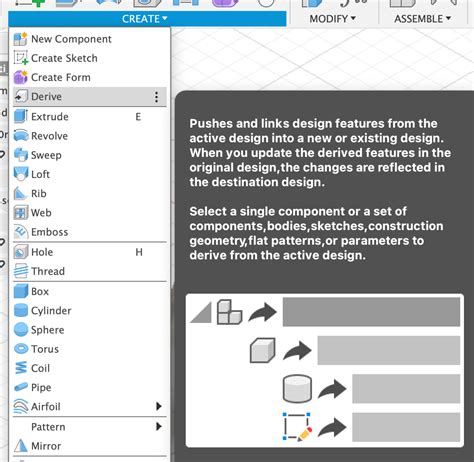 CREATE ▾

MODIFY ▾

ASSEMBLE ▾

New Component
Create Sketch
Create Form
Derive
Extrude E
Revolve
Sweep
Loft
Rib
Web
Emboss
Hole H
Thread
Box
Cylinder
Sphere
Torus
Coil
Pipe
Airfoil
Pattern
Mirror

Pushes and links design features from the active design into a new or existing design. When you update the derived features in the original design,the changes are reflected in the destination design.

Select a single component or a set of components,bodies,sketches,construction geometry,flat patterns,or parameters to derive from the active design.